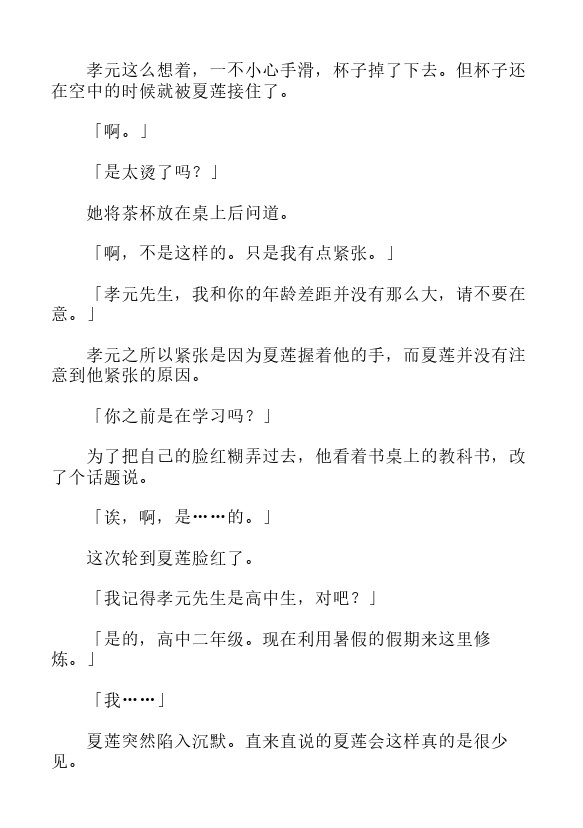 孝元这么想着，一不小心手滑，杯子掉了下去。但杯子还在空中的时候就被夏莲接住了。

「啊。」

「是太烫了吗？」

她将茶杯放在桌上后问道。

「啊，不是这样的。只是我有点紧张。」

「孝元先生，我和你的年龄差距并没有那么大，请不要在意。」

孝元之所以紧张是因为夏莲握着他的手，而夏莲并没有注意到他紧张的原因。

「你之前是在学习吗？」

为了把自己的脸红糊弄过去，他看着书桌上的教科书，改了个话题说。

「诶，啊，是……的。」

这次轮到夏莲脸红了。

「我记得孝元先生是高中生，对吧？」

「是的，高中二年级。现在利用暑假的假期来这里修炼。」

「我……」

夏莲突然陷入沉默。直来直说的夏莲会这样真的是很少见。